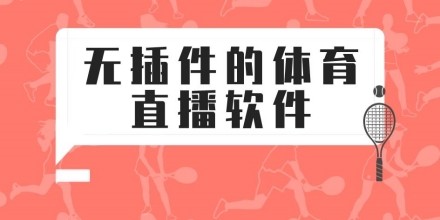 无插件的体育直播软件